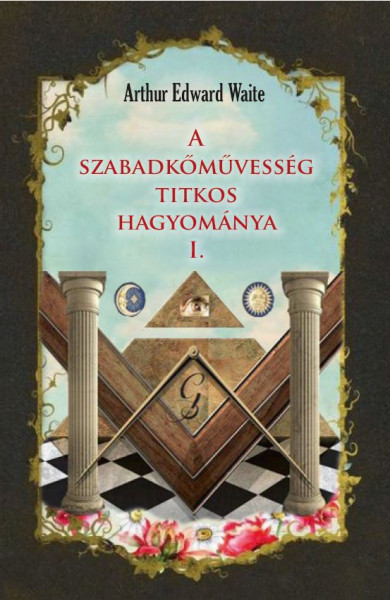 Arthur Edward Waite

A SZABADKŐMŰVESSÉG TITKOS HAGYOMÁNYA I.

G